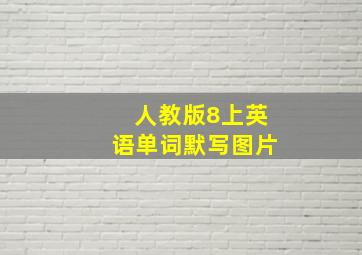 人教版8上英语单词默写图片